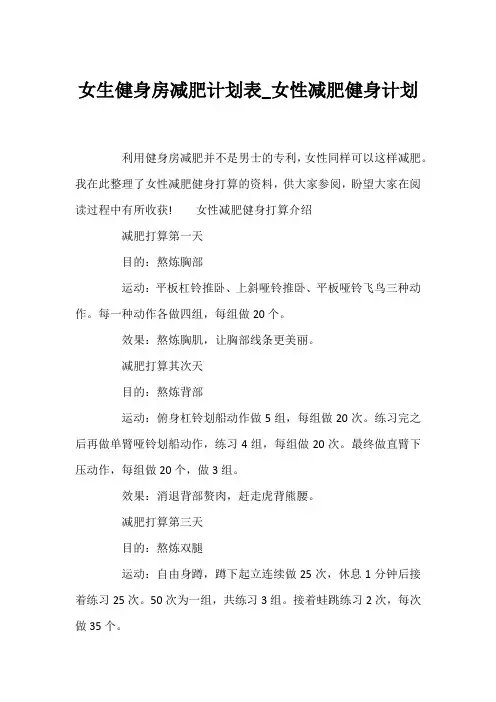 女生健身房减肥计划表_女性减肥健身计划

利用健身房减肥并不是男士的专利，女性同样可以这样减肥。我在此整理了女性减肥健身打算的资料，供大家参阅，盼望大家在阅读过程中有所收获！　女性减肥健身打算介绍

减肥打算第一天

目的：熬炼胸部

运动：平板杠铃推卧、上斜哑铃推卧、平板哑铃飞鸟三种动作。每一种动作各做四组，每组做 20 个。

效果：熬炼胸肌，让胸部线条更美丽。

减肥打算其次天

目的：熬炼背部

运动：俯身杠铃划船动作做 5 组，每组做 20 次。练习完之后再做单臂哑铃划船动作，练习 4 组，每组做 20 次。最终做直臂下压动作，每组做 20 个，做 3 组。

效果：消退背部赘肉，赶走虎背熊腰。

减肥打算第三天

目的：熬炼双腿

运动：自由身蹲，蹲下起立连续做 25 次，休息 1 分钟后接着练习 25 次。50 次为一组，共练习 3 组。接着蛙跳练习 2 次，每次做 35 个。